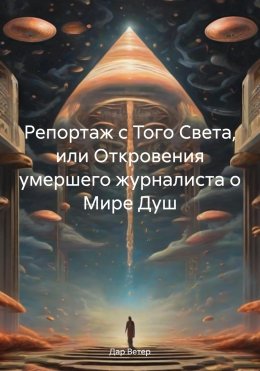 Репортаж с Того Света, или Откровения умершего журналиста о Мире Душ

Дар Ветер